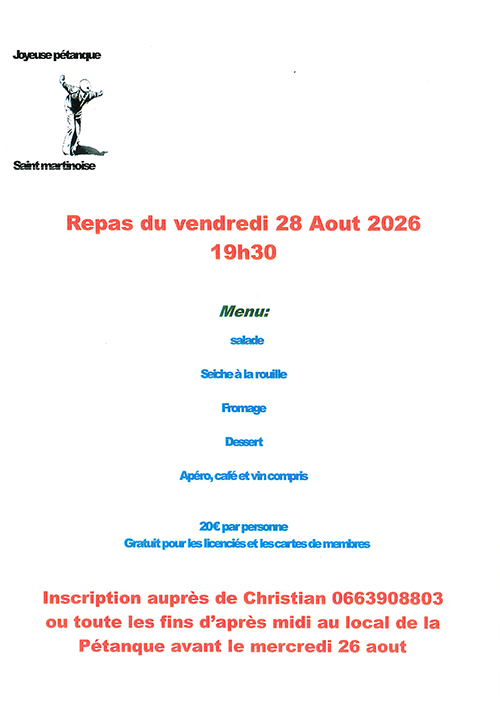 Joyeuse pétanque

Saint martinoise

Repas du vendredi 28 Aout 2026
19h30

Menu:

salade

Seiche à la rouille

Fromage

Dessert

Apéro, café et vin compris

20€ par personne
Gratuit pour les licenciés et les cartes de membres

Inscription auprès de Christian 0663908803 ou toute les fins d'après midi au local de la Pétanque avant le mercredi 26 aout